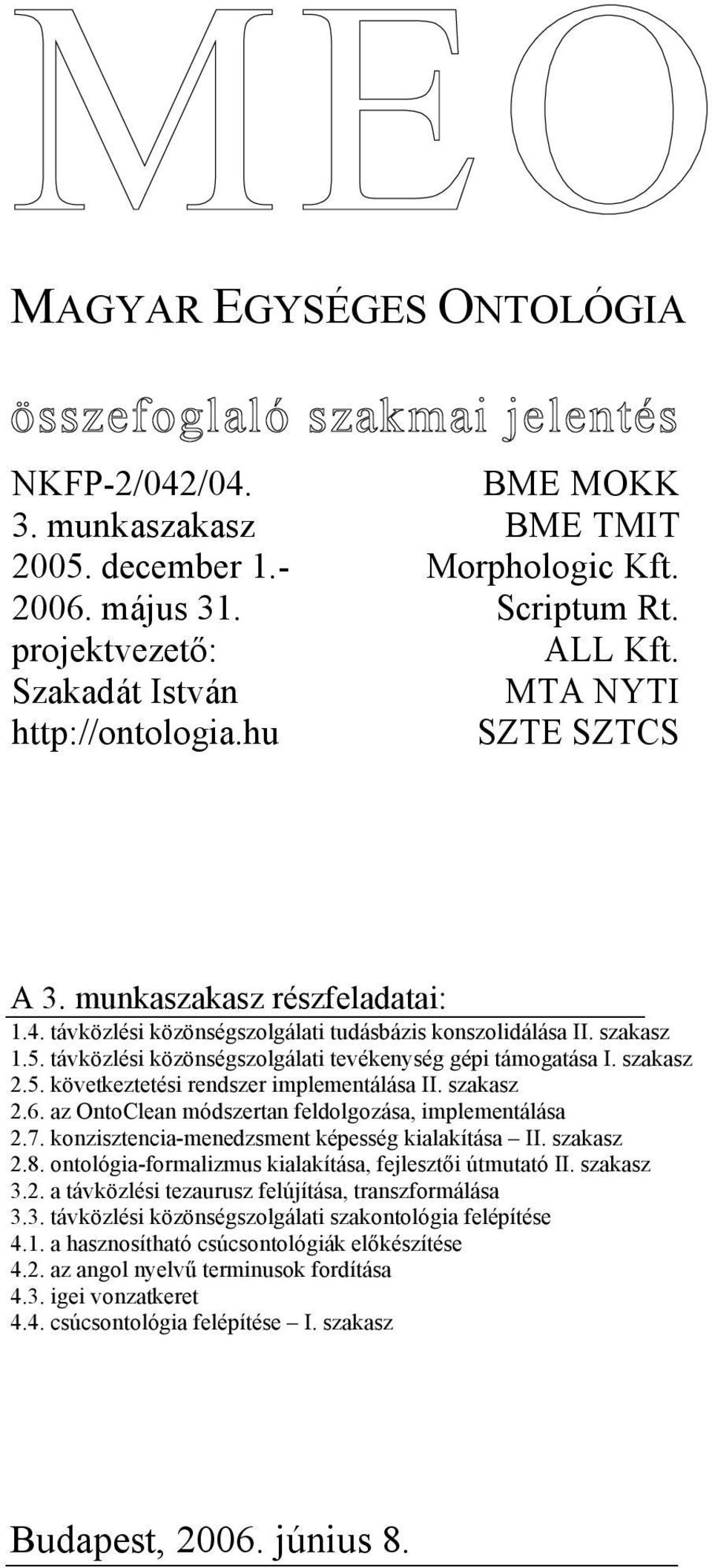 MEO

MAGYAR EGYSÉGES ONTOLÓGIA

összefoglaló szakmai jelentés

NKFP-2/042/04.
3. munkaszakasz
2005. december 1.-
2006. május 31.
projektvezető:
Szakadát István
http://ontologia.hu

BME MOKK
BME TMIT
Morphologic Kft.
Scriptum Rt.
ALL Kft.
MTA NYTI
SZTE SZTCS

A 3. munkaszakasz részfeladatai:

1.4. távközlési közönségszolgálati tudásbázis konszolidálása II. szakasz
1.5. távközlési közönségszolgálati tevékenység gépi támogatása I. szakasz
2.5. következtetési rendszer implementálása II. szakasz
2.6. az OntoClean módszertan feldolgozása, implementálása
2.7. konzisztencia-menedzsment képesség kialakítása – II. szakasz
2.8. ontológia-formalizmus kialakítása, fejlesztői útmutató II. szakasz
3.2. a távközlési tezaurusz felújítása, transzformálása
3.3. távközlési közönségszolgálati szakontológia felépítése
4.1. a hasznosítható csúcsontológiák előkészítése
4.2. az angol nyelvű terminusok fordítása
4.3. igei vonzatkeret
4.4. csúcsontológia felépítése – I. szakasz

Budapest, 2006. június 8.